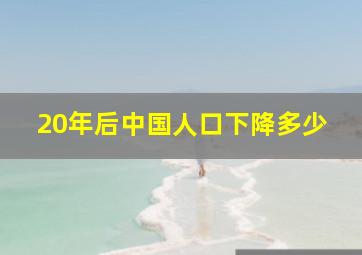 20年后中国人口下降多少